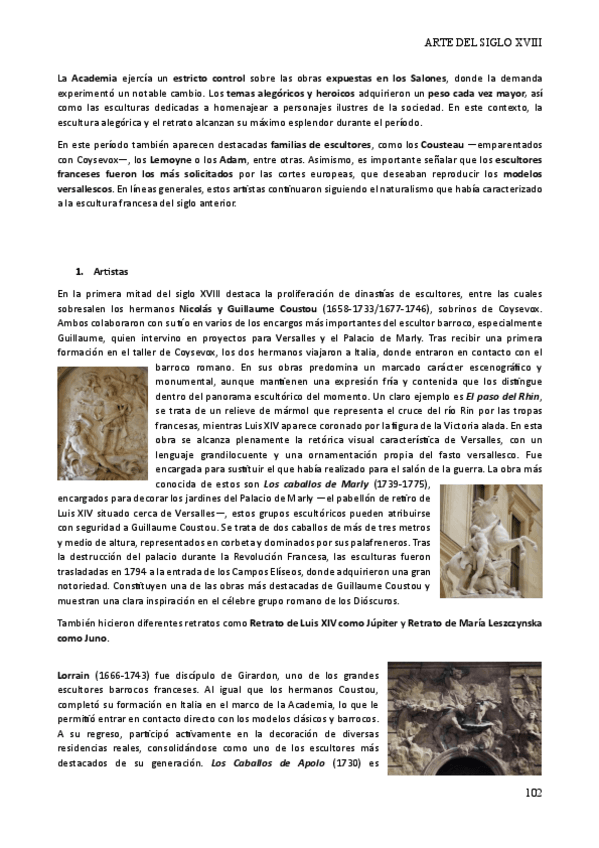 ARTE DEL SIGLO XVIII

La Academia ejercía un estricto control sobre las obras expuestas en los Salones, donde la demanda experimentó un notable cambio. Los temas alegóricos y heroicos adquirieron un peso cada vez mayor, así como las esculturas dedicadas a homenajear a personajes ilustres de la sociedad. En este contexto, la escultura alegórica y el retrato alcanzan su máximo esplendor durante el período.

En este período también aparecen destacadas familias de escultores, como los Cousteau —emparentados con Coysevox—, los Lemoyne o los Adam, entre otras. Asimismo, es importante señalar que los escultores franceses fueron los más solicitados por las cortes europeas, que deseaban reproducir los modelos versallescos. En líneas generales, estos artistas continuaron siguiendo el naturalismo que había caracterizado a la escultura francesa del siglo anterior.

1. Artistas

En la primera mitad del siglo XVIII destaca la proliferación de dinastías de escultores, entre las cuales sobresalen los hermanos Nicolás y Guillaume Coustou (1658-1733/1677-1746), sobrinos de Coysevox. Ambos colaboraron con su tío en varios de los encargos más importantes del escultor barroco, especialmente Guillaume, quien intervino en proyectos para Versalles y el Palacio de Marly. Tras recibir una primera formación en el taller de Coysevox, los dos hermanos viajaron a Italia, donde entraron en contacto con el barroco romano. En sus obras predomina un marcado carácter escenográfico y monumental, aunque mantienen una expresión fría y contenida que los distingue dentro del panorama escultórico del momento. Un claro ejemplo es El paso del Rhin, se trata de un relieve de mármol que representa el cruce del río Rin por las tropas francesas, mientras Luis XIV aparece coronado por la figura de la Victoria alada. En esta obra se alcanza plenamente la retórica visual característica de Versalles, con un lenguaje grandilocuente y una ornamentación propia del fasto versallesco. Fue encargada para sustituir el que había realizado para el salón de la guerra. La obra más conocida de estos son Los caballos de Marly (1739-1775), encargados para decorar los jardines del Palacio de Marly —el pabellón de retiro de Luis XIV situado cerca de Versalles—, estos grupos escultóricos pueden atribuirse con seguridad a Guillaume Coustou. Se trata de dos caballos de más de tres metros y medio de altura, representados en corbeta y dominados por sus palafreneros. Tras la destrucción del palacio durante la Revolución Francesa, las esculturas fueron trasladadas en 1794 a la entrada de los Campos Elíseos, donde adquirieron una gran notoriedad. Constituyen una de las obras más destacadas de Guillaume Coustou y muestran una clara inspiración en el célebre grupo romano de los Dióscuros.

También hicieron diferentes retratos como Retrato de Luis XIV como Júpiter y Retrato de María Leszczynska como Juno.

Lorrain (1666-1743) fue discípulo de Girardon, uno de los grandes escultores barrocos franceses. Al igual que los hermanos Coustou, completó su formación en Italia en el marco de la Academia, lo que le permitió entrar en contacto directo con los modelos clásicos y barrocos. A su regreso, participó activamente en la decoración de diversas residencias reales, consolidándose como uno de los escultores más destacados de su generación. Los Caballos de Apolo (1730) es

102